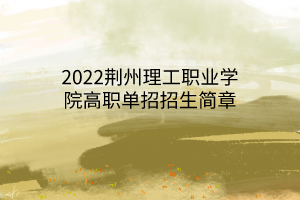 2022荆州理工职业学院高职单招招生简章